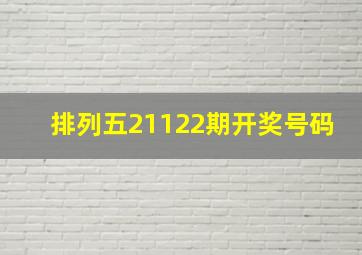 排列五21122期开奖号码